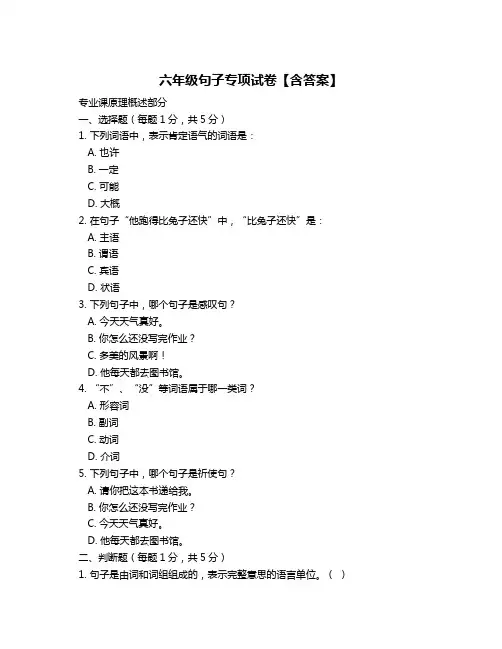 六年级句子专项试卷【含答案】

专业课原理概述部分

一、选择题（每题 1 分，共 5 分）

1. 下列词语中，表示肯定语气的词语是：

A. 也许

B. 一定

C. 可能

D. 大概

2. 在句子“他跑得比兔子还快”中，“比兔子还快”是：

A. 主语

B. 谓语

C. 宾语

D. 状语

3. 下列句子中，哪个句子是感叹句？

A. 今天天气真好。

B. 你怎么还没写完作业？

C. 多美的风景啊！

D. 他每天都去图书馆。

4. “不”、“没”等词语属于哪一类词？

A. 形容词

B. 副词

C. 动词

D. 介词

5. 下列句子中，哪个句子是祈使句？

A. 请你把这本书递给我。

B. 你怎么还没写完作业？

C. 今天天气真好。

D. 他每天都去图书馆。

二、判断题（每题 1 分，共 5 分）

1. 句子是由词和词组组成的，表示完整意思的语言单位。（ ）